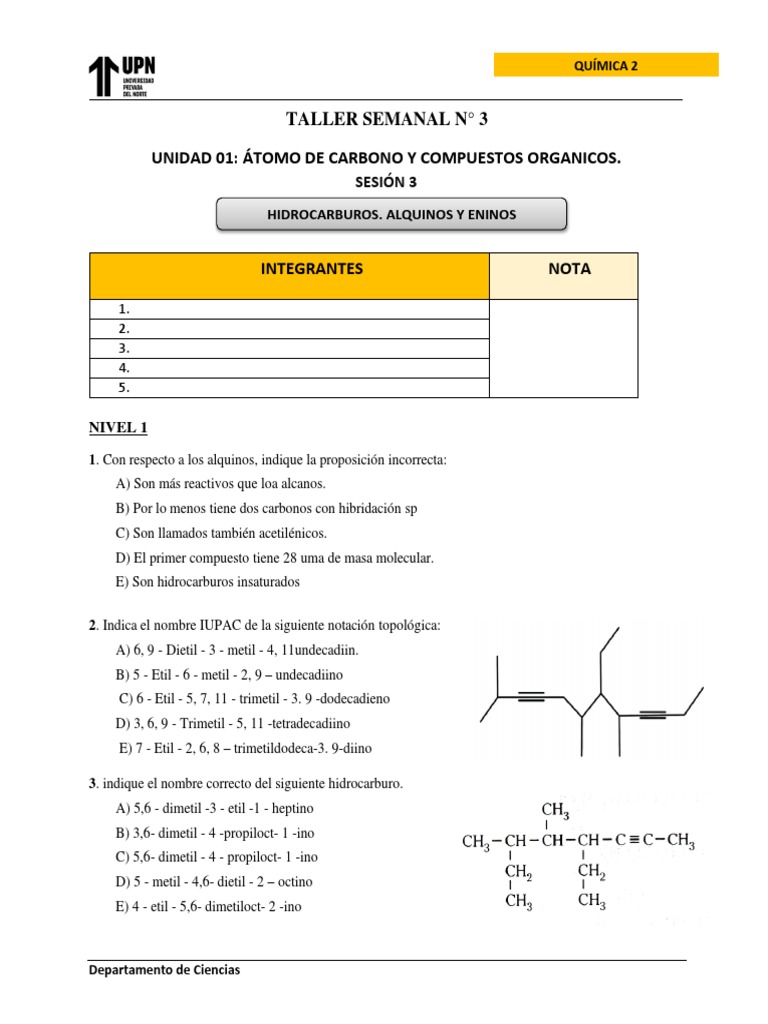 UPN UNIVERSIDAD PRIVADA DEL NORTE

QUÍMICA 2

TALLER SEMANAL N° 3

UNIDAD 01: ÁTOMO DE CARBONO Y COMPUESTOS ORGANICOS.

SESIÓN 3

HIDROCARBUROS. ALQUINOS Y ENINOS

| INTEGRANTES | NOTA |
|---|---|
| 1. | |
| 2. | |
| 3. | |
| 4. | |
| 5. | |

NIVEL 1

1. Con respecto a los alquinos, indique la proposición incorrecta:

A) Son más reactivos que loa alcanos.

B) Por lo menos tiene dos carbonos con hibridación sp

C) Son llamados también acetilénicos.

D) El primer compuesto tiene 28 uma de masa molecular.

E) Son hidrocarburos insaturados

2. Indica el nombre IUPAC de la siguiente notación topológica:

A) 6, 9 - Dietil - 3 - metil - 4, 11undecadiin.

B) 5 - Etil - 6 - metil - 2, 9 – undecadiino

C) 6 - Etil - 5, 7, 11 - trimetil - 3. 9 -dodecadieno

D) 3, 6, 9 - Trimetil - 5, 11 -tetradecadiino

E) 7 - Etil - 2, 6, 8 – trimetildodeca-3. 9-diino

3. indique el nombre correcto del siguiente hidrocarburo.

A) 5,6 - dimetil -3 - etil -1 - heptino

B) 3,6- dimetil - 4 -propiloct- 1 -ino

C) 5,6- dimetil - 4 - propiloct- 1 -ino

D) 5 - metil - 4,6- dietil - 2 – octino

E) 4 - etil - 5,6- dimetiloct- 2 -ino

$CH_3$
$CH_3-CH-CH-CH-C\equiv C-CH_3$
$CH_2$ $CH_2$
$CH_3$ $CH_3$

Departamento de Ciencias